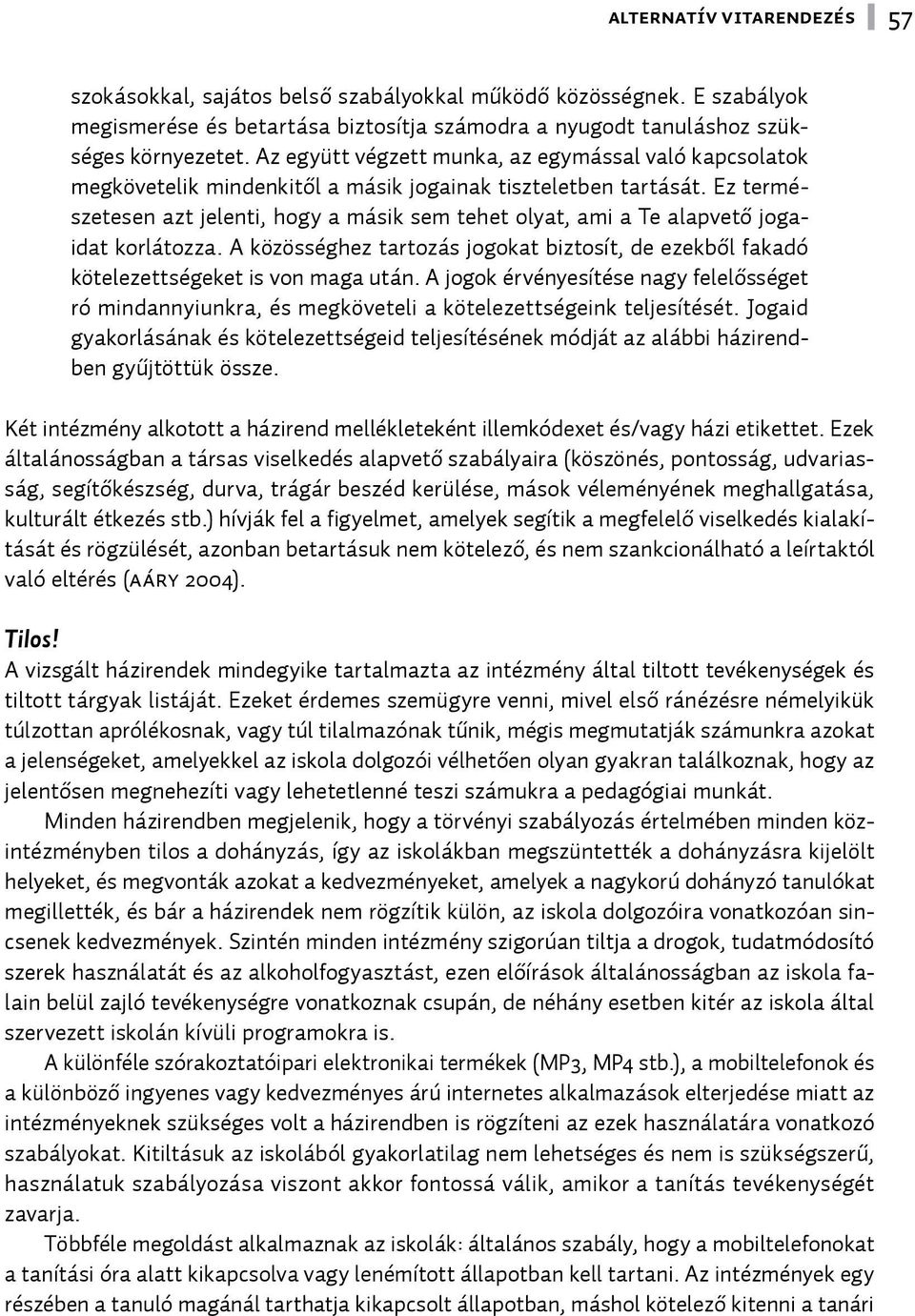 ALTERNATÍV VITARENDEZÉS 57

szokásokkal, sajátos belső szabályokkal működő közösségnek. E szabályok megismerése és betartása biztosítja számodra a nyugodt tanuláshoz szükséges környezetet. Az együtt végzett munka, az egymással való kapcsolatok megkövetelik mindenkitől a másik jogainak tiszteletben tartását. Ez természetesen azt jelenti, hogy a másik sem tehet olyat, ami a Te alapvető jogaidat korlátozza. A közösséghez tartozás jogokat biztosít, de ezekből fakadó kötelezettségeket is von maga után. A jogok érvényesítése nagy felelősséget ró mindannyiunkra, és megköveteli a kötelezettségeink teljesítését. Jogaid gyakorlásának és kötelezettségeid teljesítésének módját az alábbi házirendben gyűjtöttük össze.

Két intézmény alkotott a házirend mellékleteként illemkódexet és/vagy házi etikettet. Ezek általánosságban a társas viselkedés alapvető szabályaira (köszönés, pontosság, udvariasság, segítőkészség, durva, trágár beszéd kerülése, mások véleményének meghallgatása, kulturált étkezés stb.) hívják fel a figyelmet, amelyek segítik a megfelelő viselkedés kialakítását és rögzülését, azonban betartásuk nem kötelező, és nem szankcionálható a leírtaktól való eltérés (AÁRY 2004).

Tilos!
A vizsgált házirendek mindegyike tartalmazta az intézmény által tiltott tevékenységek és tiltott tárgyak listáját. Ezeket érdemes szemügyre venni, mivel első ránézésre némelyikük túlzottan aprólékosnak, vagy túl tilalmazónak tűnik, mégis megmutatják számunkra azokat a jelenségeket, amelyekkel az iskola dolgozói vélhetően olyan gyakran találkoznak, hogy az jelentősen megnehezíti vagy lehetetlenné teszi számukra a pedagógiai munkát.

Minden házirendben megjelenik, hogy a törvényi szabályozás értelmében minden közintézményben tilos a dohányzás, így az iskolákban megszüntették a dohányzásra kijelölt helyeket, és megvonták azokat a kedvezményeket, amelyek a nagykorú dohányzó tanulókat megillették, és bár a házirendek nem rögzítik külön, az iskola dolgozóira vonatkozóan sincsenek kedvezmények. Szintén minden intézmény szigorúan tiltja a drogok, tudatmódosító szerek használatát és az alkoholfogyasztást, ezen előírások általánosságban az iskola falain belül zajló tevékenységre vonatkoznak csupán, de néhány esetben kitér az iskola által szervezett iskolán kívüli programokra is.

A különféle szórakoztatóipari elektronikai termékek (MP3, MP4 stb.), a mobiltelefonok és a különböző ingyenes vagy kedvezményes árú internetes alkalmazások elterjedése miatt az intézményeknek szükséges volt a házirendben is rögzíteni az ezek használatára vonatkozó szabályokat. Kitiltásuk az iskolából gyakorlatilag nem lehetséges és nem is szükségszerű, használatuk szabályozása viszont akkor fontossá válik, amikor a tanítás tevékenységét zavarja.

Többféle megoldást alkalmaznak az iskolák: általános szabály, hogy a mobiltelefonokat a tanítási óra alatt kikapcsolva vagy lenémított állapotban kell tartani. Az intézmények egy részében a tanuló magánál tarthatja kikapcsolt állapotban, máshol kötelező kitenni a tanári